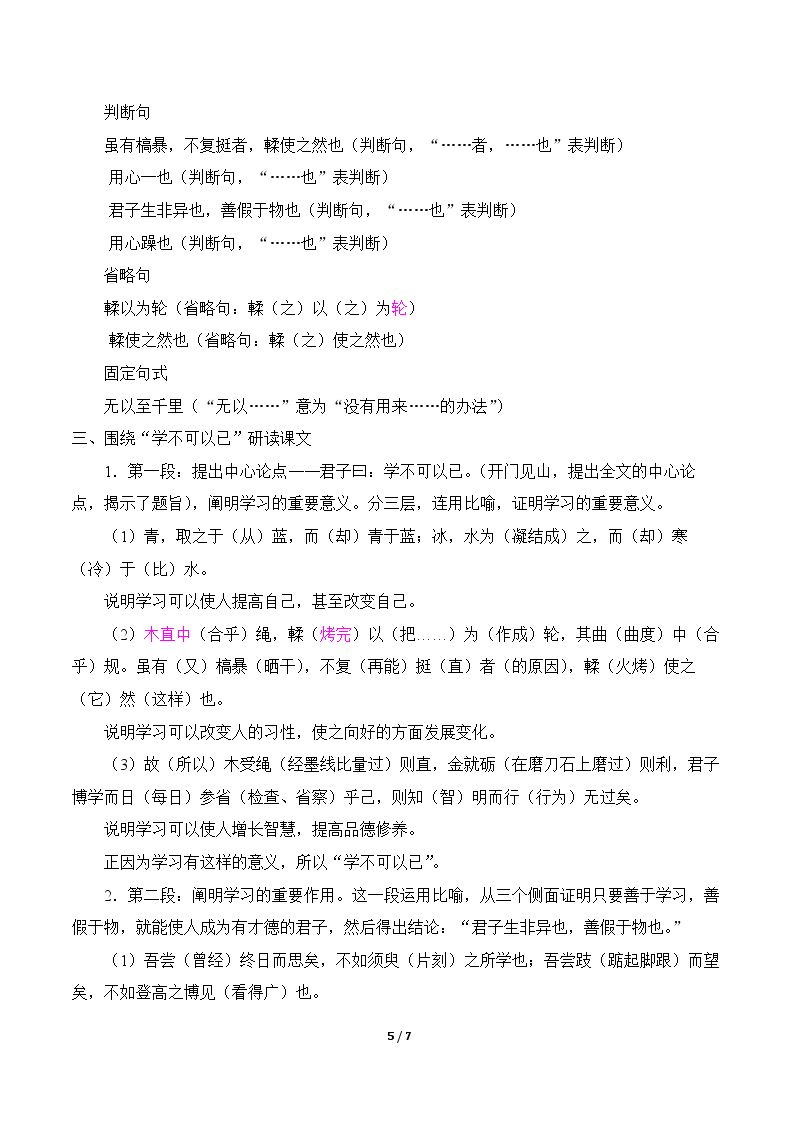 判断句

虽有槁暴，不复挺者，輮使之然也（判断句，“……者，……也”表判断）

用心一也（判断句，“……也”表判断）

君子生非异也，善假于物也（判断句，“……也”表判断）

用心躁也（判断句，“……也”表判断）

省略句

輮以为轮（省略句：輮（之）以（之）为轮）

輮使之然也（省略句：輮（之）使之然也）

固定句式

无以至千里（“无以……”意为“没有用来……的办法”）

三、围绕“学不可以已”研读课文

1．第一段：提出中心论点——君子曰：学不可以已。（开门见山，提出全文的中心论点，揭示了题旨），阐明学习的重要意义。分三层，连用比喻，证明学习的重要意义。

（1）青，取之于（从）蓝，而（却）青于蓝；冰，水为（凝结成）之，而（却）寒（冷）于（比）水。

说明学习可以使人提高自己，甚至改变自己。

（2）木直中（合乎）绳，輮（烤完）以（把……）为（作成）轮，其曲（曲度）中（合乎）规。虽有（又）槁暴（晒干），不复（再能）挺（直）者（的原因），輮（火烤）使之（它）然（这样）也。

说明学习可以改变人的习性，使之向好的方面发展变化。

（3）故（所以）木受绳（经墨线比量过）则直，金就砺（在磨刀石上磨过）则利，君子博学而日（每日）参省（检查、省察）乎己，则知（智）明而行（行为）无过矣。

说明学习可以使人增长智慧，提高品德修养。

正因为学习有这样的意义，所以“学不可以已”。

2．第二段：阐明学习的重要作用。这一段运用比喻，从三个侧面证明只要善于学习，善假于物，就能使人成为有才德的君子，然后得出结论：“君子生非异也，善假于物也。”

（1）吾尝（曾经）终日而思矣，不如须臾（片刻）之所学也；吾尝跂（踮起脚跟）而望矣，不如登高之博见（看得广）也。

5 / 7